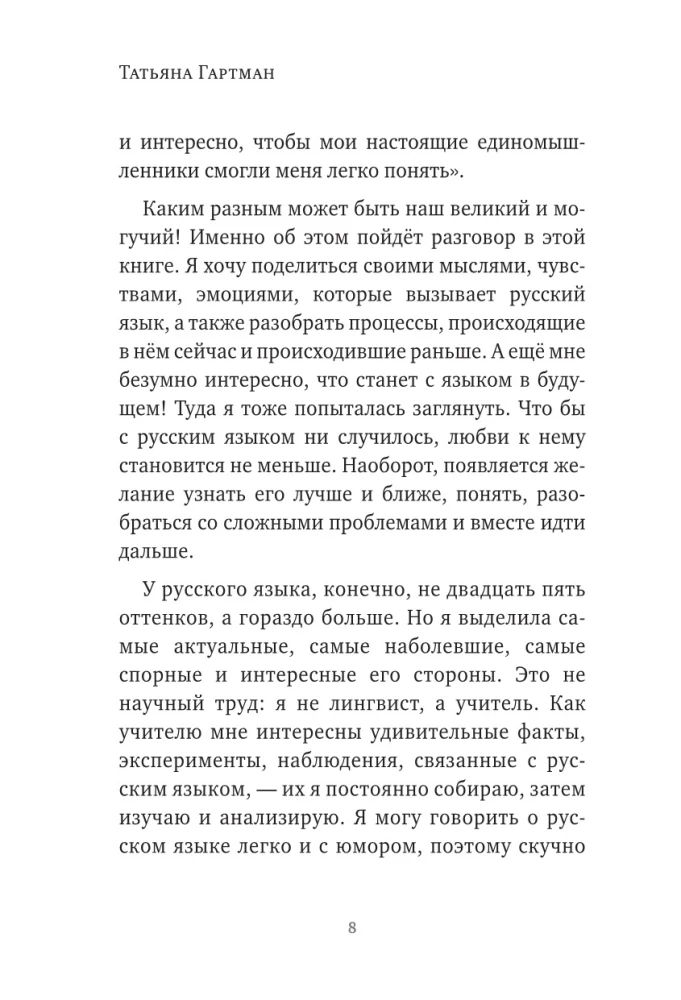 Татьяна Гартман

и интересно, чтобы мои настоящие единомышленники смогли меня легко понять».

Каким разным может быть наш великий и могучий! Именно об этом пойдёт разговор в этой книге. Я хочу поделиться своими мыслями, чувствами, эмоциями, которые вызывает русский язык, а также разобрать процессы, происходящие в нём сейчас и происходившие раньше. А ещё мне безумно интересно, что станет с языком в будущем! Туда я тоже попыталась заглянуть. Что бы с русским языком ни случилось, любви к нему становится не меньше. Наоборот, появляется желание узнать его лучше и ближе, понять, разобраться со сложными проблемами и вместе идти дальше.

У русского языка, конечно, не двадцать пять оттенков, а гораздо больше. Но я выделила самые актуальные, самые наболевшие, самые спорные и интересные его стороны. Это не научный труд: я не лингвист, а учитель. Как учителю мне интересны удивительные факты, эксперименты, наблюдения, связанные с русским языком, — их я постоянно собираю, затем изучаю и анализирую. Я могу говорить о русском языке легко и с юмором, поэтому скучно

8